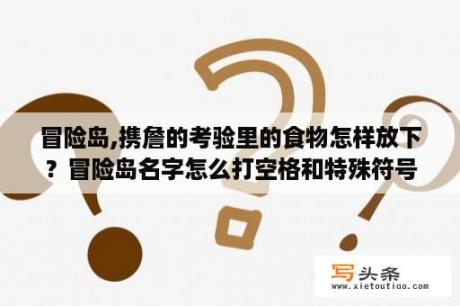 冒险岛,携詹的考验里的食物怎样放下？冒险岛名字怎么打空格和特殊符号

写头条
www.xietoutiao.com